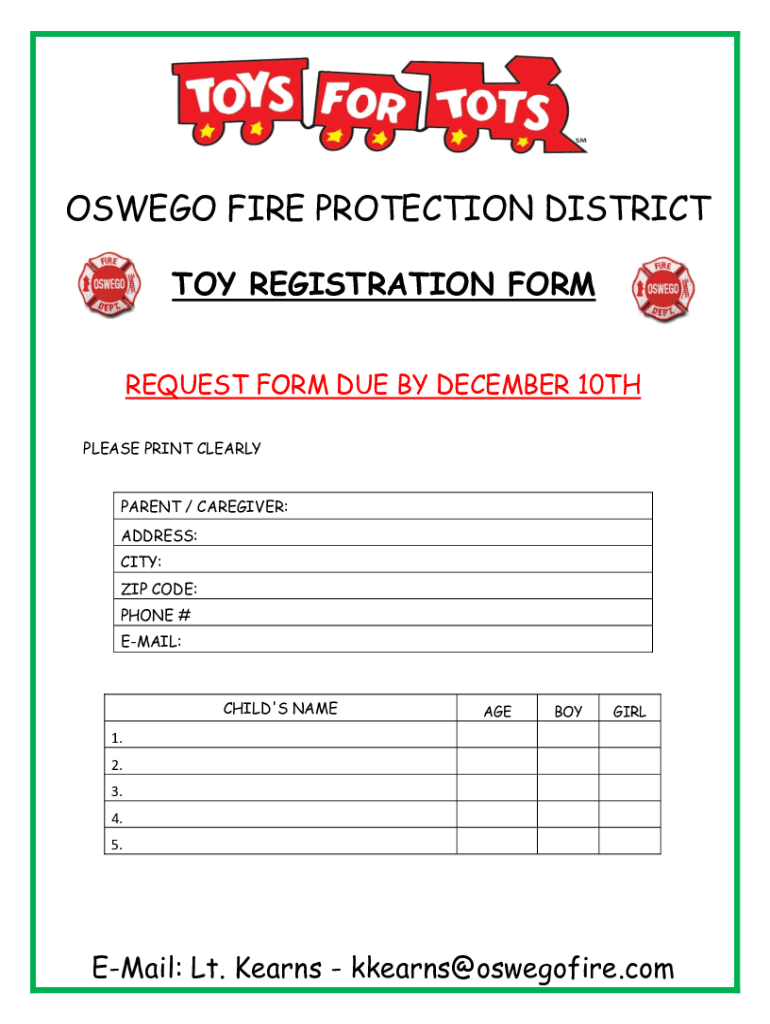 TOYS FOR TOTS SM

OSWEGO FIRE PROTECTION DISTRICT

FIRE OSWEGO DEPT.

TOY REGISTRATION FORM

FIRE OSWEGO DEPT.

REQUEST FORM DUE BY DECEMBER 10TH

PLEASE PRINT CLEARLY

| PARENT / CAREGIVER: |
|---|
| ADDRESS: |
| CITY: |
| ZIP CODE: |
| PHONE # |
| E-MAIL: |

| CHILD'S NAME | AGE | BOY | GIRL |
|---|---|---|---|
| 1. | | | |
| 2. | | | |
| 3. | | | |
| 4. | | | |
| 5. | | | |

E-Mail: Lt. Kearns - kkearns@oswegofire.com